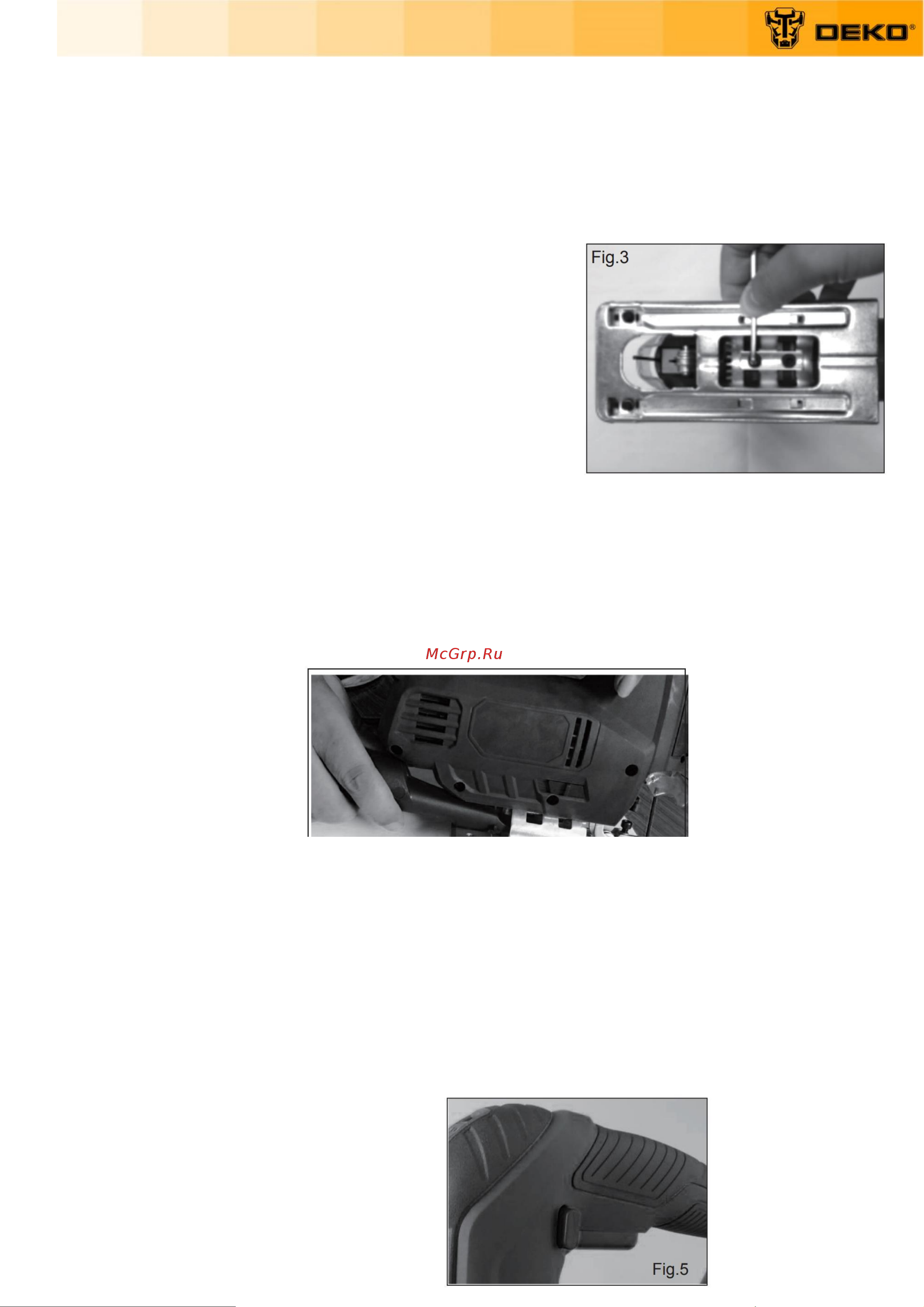 DEKO®

Fig.3

McGrp.Ru

Fig.5